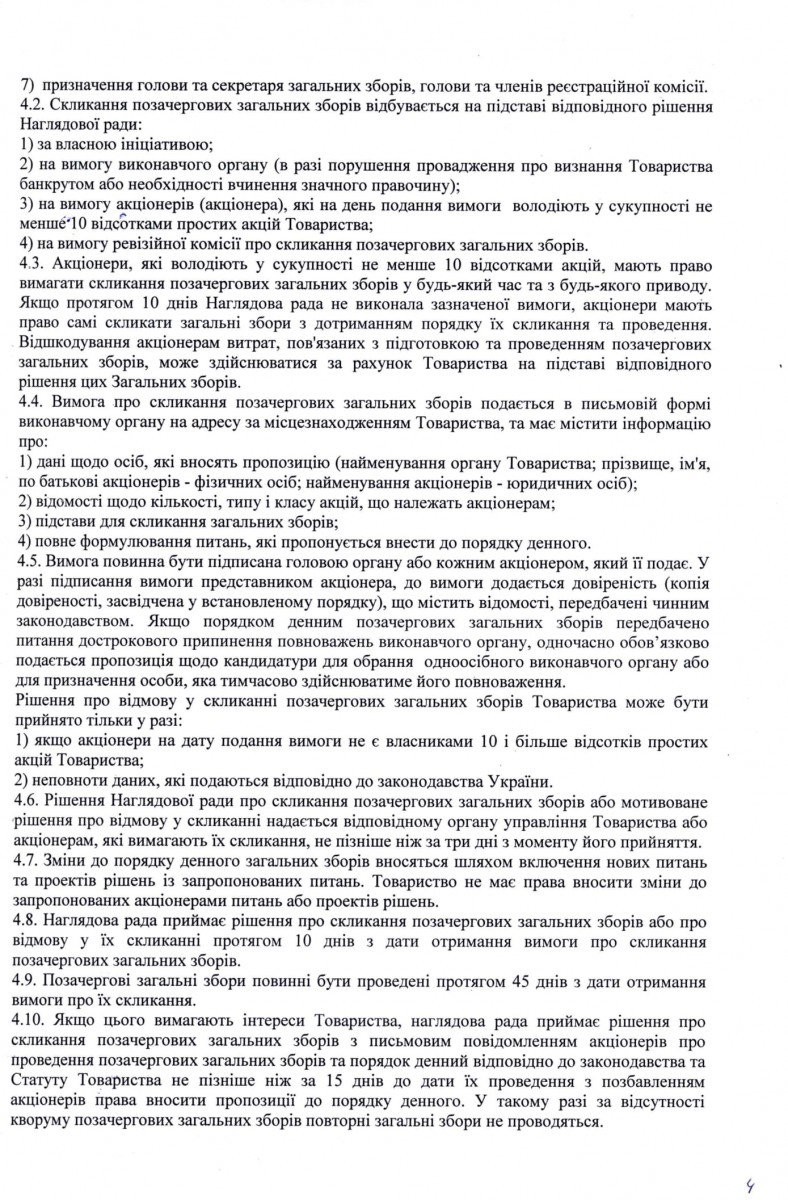 7) призначення голови та секретаря загальних зборів, голови та членів реєстраційної комісії.
4.2. Скликання позачергових загальних зборів відбувається на підставі відповідного рішення Наглядової ради:
1) за власною ініціативою;
2) на вимогу виконавчого органу (в разі порушення провадження про визнання Товариства банкрутом або необхідності вчинення значного правочину);
3) на вимогу акціонерів (акціонера), які на день подання вимоги володіють у сукупності не менше 10 відсотками простих акцій Товариства;
4) на вимогу ревізійної комісії про скликання позачергових загальних зборів.
4.3. Акціонери, які володіють у сукупності не менше 10 відсотками акцій, мають право вимагати скликання позачергових загальних зборів у будь-який час та з будь-якого приводу. Якщо протягом 10 днів Наглядова рада не виконала зазначеної вимоги, акціонери мають право самі скликати загальні збори з дотриманням порядку їх скликання та проведення. Відшкодування акціонерам витрат, пов'язаних з підготовкою та проведенням позачергових загальних зборів, може здійснюватися за рахунок Товариства на підставі відповідного рішення цих Загальних зборів.
4.4. Вимога про скликання позачергових загальних зборів подається в письмовій формі виконавчому органу на адресу за місцезнаходженням Товариства, та має містити інформацію про:
1) дані щодо осіб, які вносять пропозицію (найменування органу Товариства; прізвище, ім'я, по батькові акціонерів - фізичних осіб; найменування акціонерів - юридичних осіб);
2) відомості щодо кількості, типу і класу акцій, що належать акціонерам;
3) підстави для скликання загальних зборів;
4) повне формулювання питань, які пропонується внести до порядку денного.
4.5. Вимога повинна бути підписана головою органу або кожним акціонером, який її подає. У разі підписання вимоги представником акціонера, до вимоги додається довіреність (копія довіреності, засвідчена у встановленому порядку), що містить відомості, передбачені чинним законодавством. Якщо порядком денним позачергових загальних зборів передбачено питання дострокового припинення повноважень виконавчого органу, одночасно обов'язково подається пропозиція щодо кандидатури для обрання одноосібного виконавчого органу або для призначення особи, яка тимчасово здійснюватиме його повноваження.
Рішення про відмову у скликанні позачергових загальних зборів Товариства може бути прийнято тільки у разі:
1) якщо акціонери на дату подання вимоги не є власниками 10 і більше відсотків простих акцій Товариства;
2) неповноти даних, які подаються відповідно до законодавства України.
4.6. Рішення Наглядової ради про скликання позачергових загальних зборів або мотивоване рішення про відмову у скликанні надається відповідному органу управління Товариства або акціонерам, які вимагають їх скликання, не пізніше ніж за три дні з моменту його прийняття.
4.7. Зміни до порядку денного загальних зборів вносяться шляхом включення нових питань та проектів рішень із запропонованих питань. Товариство не має права вносити зміни до запропонованих акціонерами питань або проектів рішень.
4.8. Наглядова рада приймає рішення про скликання позачергових загальних зборів або про відмову у їх скликанні протягом 10 днів з дати отримання вимоги про скликання позачергових загальних зборів.
4.9. Позачергові загальні збори повинні бути проведені протягом 45 днів з дати отримання вимоги про їх скликання.
4.10. Якщо цього вимагають інтереси Товариства, наглядова рада приймає рішення про скликання позачергових загальних зборів з письмовим повідомленням акціонерів про проведення позачергових загальних зборів та порядок денний відповідно до законодавства та Статуту Товариства не пізніше ніж за 15 днів до дати їх проведення з позбавленням акціонерів права вносити пропозиції до порядку денного. У такому разі за відсутності кворуму позачергових загальних зборів повторні загальні збори не проводяться.

4